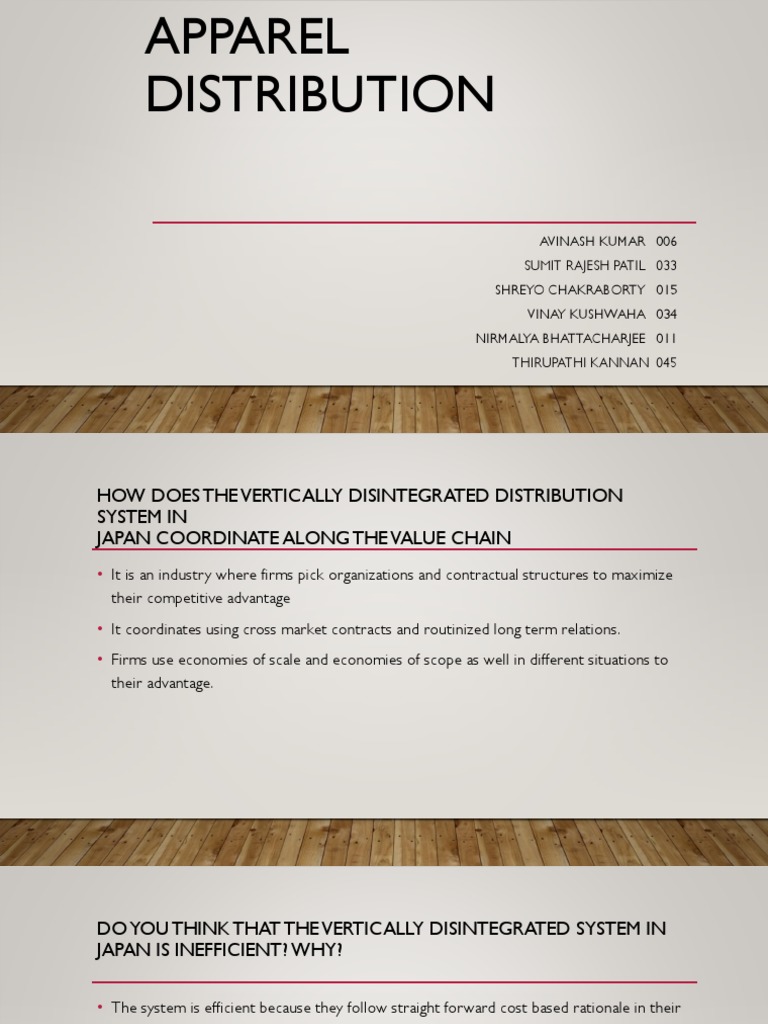 APPAREL DISTRIBUTION

AVINASH KUMAR 006
SUMIT RAJESH PATIL 033
SHREYO CHAKRABORTY 015
VINAY KUSHWAHA 034
NIRMALYA BHATTACHARJEE 011
THIRUPATHI KANNAN 045

HOW DOES THE VERTICALLY DISINTEGRATED DISTRIBUTION SYSTEM IN
JAPAN COORDINATE ALONG THE VALUE CHAIN

• It is an industry where firms pick organizations and contractual structures to maximize their competitive advantage
• It coordinates using cross market contracts and routinized long term relations.
• Firms use economies of scale and economies of scope as well in different situations to their advantage.

DO YOU THINK THAT THE VERTICALLY DISINTEGRATED SYSTEM IN JAPAN IS INEFFICIENT? WHY?

• The system is efficient because they follow straight forward cost based rationale in their